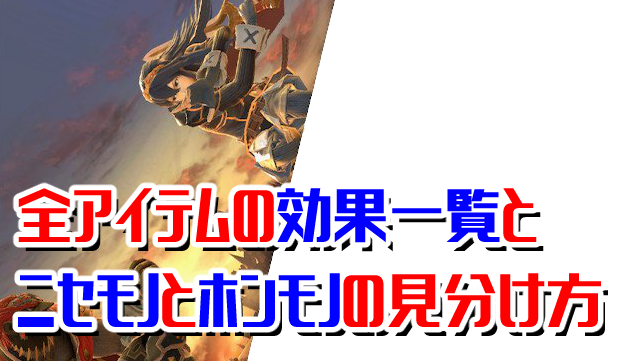 全アイテムの効果一覧と
ニセモノとホンモノの見分け方